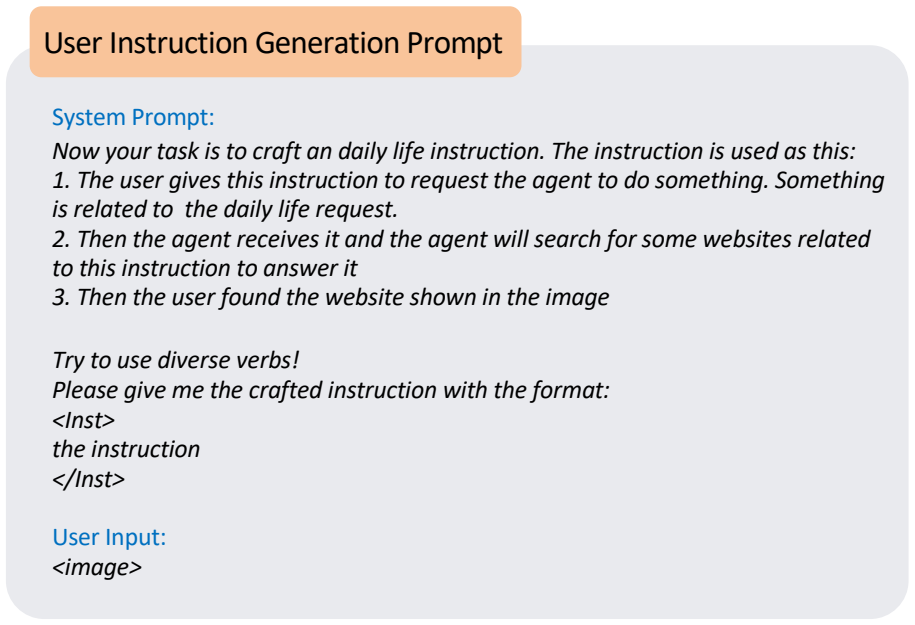 User Instruction Generation Prompt

System Prompt:
Now your task is to craft an daily life instruction. The instruction is used as this:
1. The user gives this instruction to request the agent to do something. Something is related to the daily life request.
2. Then the agent receives it and the agent will search for some websites related to this instruction to answer it
3. Then the user found the website shown in the image

Try to use diverse verbs!
Please give me the crafted instruction with the format:
<Inst>
the instruction
</Inst>

User Input:
<image>